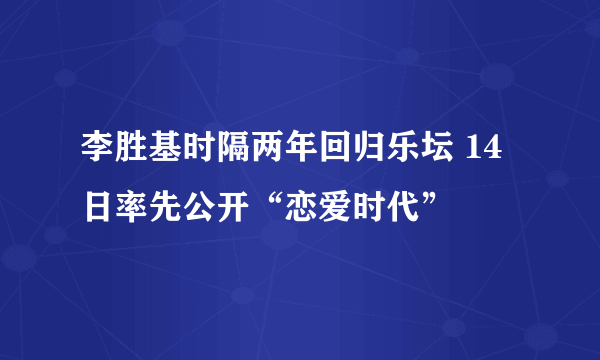 李胜基时隔两年回归乐坛 14日率先公开“恋爱时代”